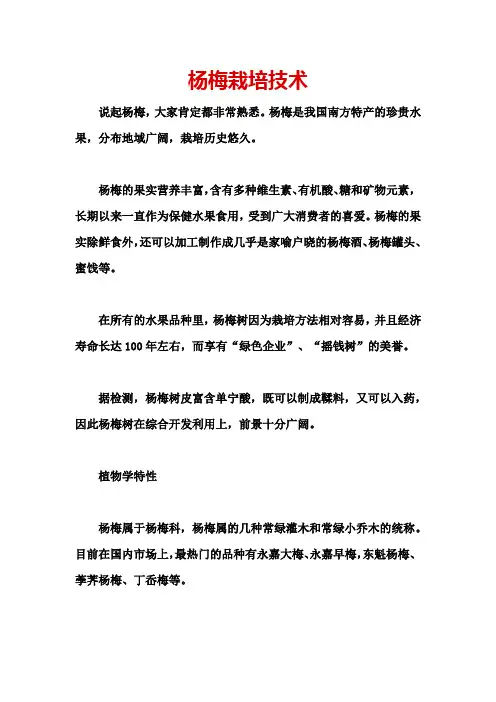 杨梅栽培技术

说起杨梅，大家肯定都非常熟悉。杨梅是我国南方特产的珍贵水果，分布地域广阔，栽培历史悠久。

杨梅的果实营养丰富，含有多种维生素、有机酸、糖和矿物元素，长期以来一直作为保健水果食用，受到广大消费者的喜爱。杨梅的果实除鲜食外，还可以加工制作成几乎是家喻户晓的杨梅酒、杨梅罐头、蜜饯等。

在所有的水果品种里，杨梅树因为栽培方法相对容易，并且经济寿命长达 100 年左右，而享有“绿色企业”、“摇钱树”的美誉。

据检测，杨梅树皮富含单宁酸，既可以制成鞣料，又可以入药，因此杨梅树在综合开发利用上，前景十分广阔。

植物学特性

杨梅属于杨梅科，杨梅属的几种常绿灌木和常绿小乔木的统称。目前在国内市场上，最热门的品种有永嘉大梅、永嘉早梅，东魁杨梅、荸荠杨梅、丁岙梅等。